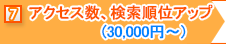 7 アクセス数、検索順位アップ
（30,000円～）